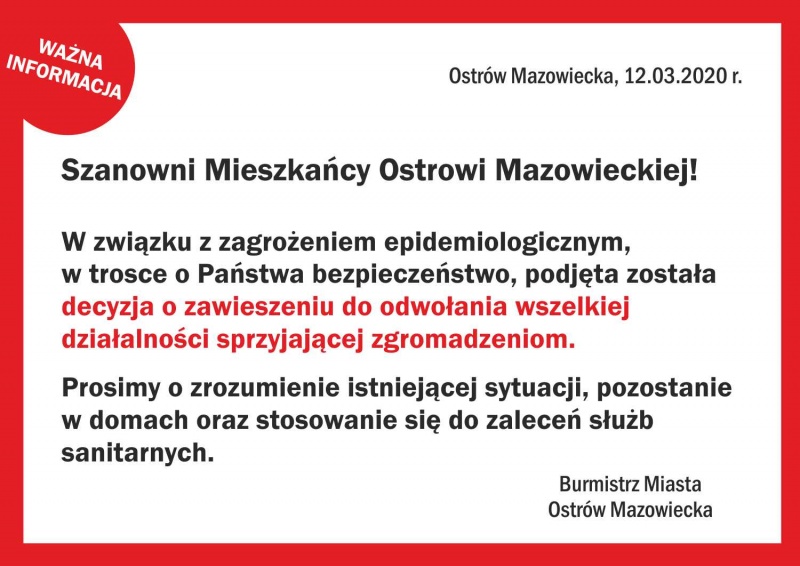 WAŻNA INFORMACJA

Ostrów Mazowiecka, 12.03.2020 r.

Szanowni Mieszkańcy Ostrowi Mazowieckiej!

W związku z zagrożeniem epidemiologicznym, w trosce o Państwa bezpieczeństwo, podjęta została decyzja o zawieszeniu do odwołania wszelkiej działalności sprzyjającej zgromadzeniom.

Prosimy o zrozumienie istniejącej sytuacji, pozostanie w domach oraz stosowanie się do zaleceń służb sanitarnych.

Burmistrz Miasta
Ostrów Mazowiecka